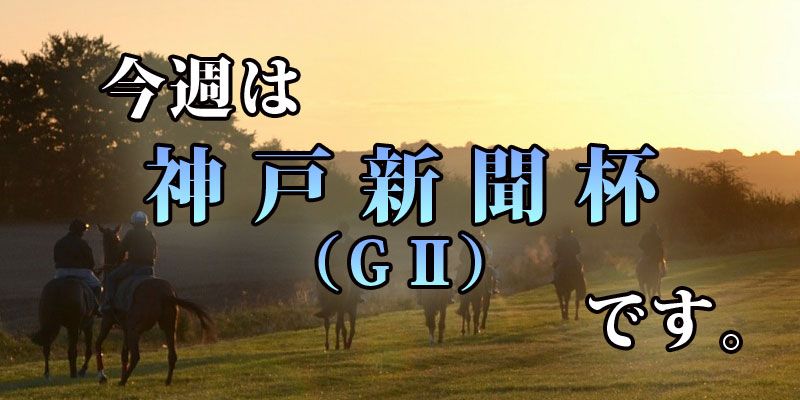 今週は

神戸新聞杯

（GⅡ）

です。